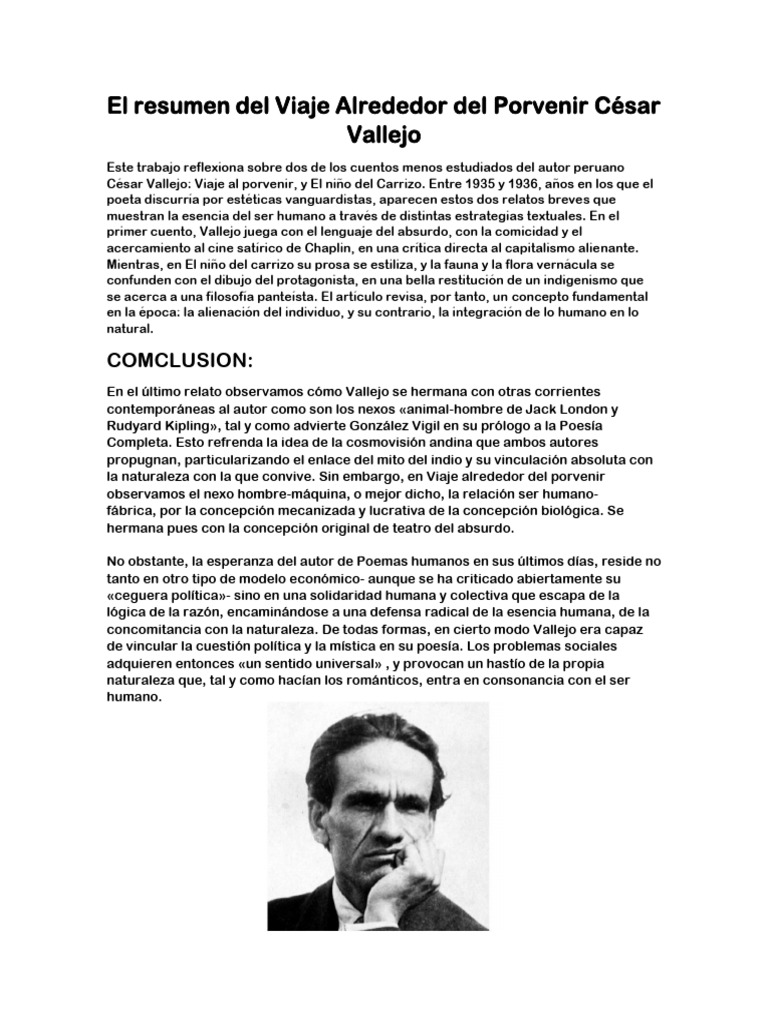 El resumen del Viaje Alrededor del Porvenir César Vallejo

Este trabajo reflexiona sobre dos de los cuentos menos estudiados del autor peruano César Vallejo: Viaje al porvenir, y El niño del Carrizo. Entre 1935 y 1936, años en los que el poeta discurría por estéticas vanguardistas, aparecen estos dos relatos breves que muestran la esencia del ser humano a través de distintas estrategias textuales. En el primer cuento, Vallejo juega con el lenguaje del absurdo, con la comicidad y el acercamiento al cine satírico de Chaplin, en una crítica directa al capitalismo alienante. Mientras, en El niño del carrizo su prosa se estiliza, y la fauna y la flora vernácula se confunden con el dibujo del protagonista, en una bella restitución de un indigenismo que se acerca a una filosofía panteísta. El artículo revisa, por tanto, un concepto fundamental en la época: la alienación del individuo, y su contrario, la integración de lo humano en lo natural.

COMCLUSION:

En el último relato observamos cómo Vallejo se hermana con otras corrientes contemporáneas al autor como son los nexos «animal-hombre de Jack London y Rudyard Kipling», tal y como advierte González Vigil en su prólogo a la Poesía Completa. Esto refrenda la idea de la cosmovisión andina que ambos autores propugnan, particularizando el enlace del mito del indio y su vinculación absoluta con la naturaleza con la que convive. Sin embargo, en Viaje alrededor del porvenir observamos el nexo hombre-máquina, o mejor dicho, la relación ser humano-fábrica, por la concepción mecanizada y lucrativa de la concepción biológica. Se hermana pues con la concepción original de teatro del absurdo.

No obstante, la esperanza del autor de Poemas humanos en sus últimos días, reside no tanto en otro tipo de modelo económico- aunque se ha criticado abiertamente su «ceguera política»- sino en una solidaridad humana y colectiva que escapa de la lógica de la razón, encaminándose a una defensa radical de la esencia humana, de la concomitancia con la naturaleza. De todas formas, en cierto modo Vallejo era capaz de vincular la cuestión política y la mística en su poesía. Los problemas sociales adquieren entonces «un sentido universal» , y provocan un hastío de la propia naturaleza que, tal y como hacían los románticos, entra en consonancia con el ser humano.